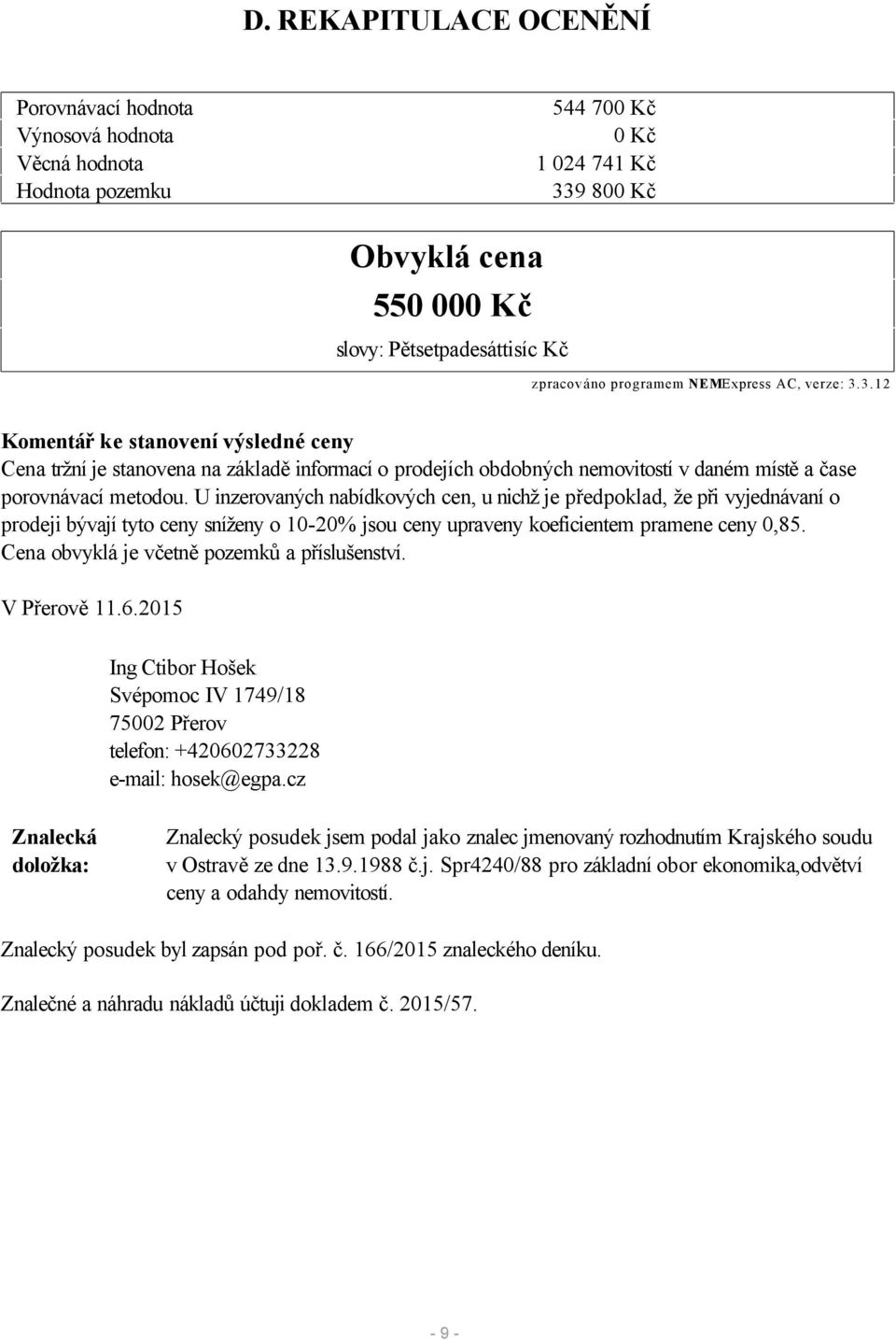 D. REKAPITULACE OCENĚNÍ

| Porovnávací hodnota | 544 700 Kč |
|---|---|
| Výnosová hodnota | 0 Kč |
| Věcná hodnota | 1 024 741 Kč |
| Hodnota pozemku | 339 800 Kč |

Obvyklá cena
550 000 Kč
slovy: Pětsetpadesáttisíc Kč

zpracováno programem NEMExpress AC, verze: 3.3.12

Komentář ke stanovení výsledné ceny
Cena tržní je stanovena na základě informací o prodejích obdobných nemovitostí v daném místě a čase porovnávací metodou. U inzerovaných nabídkových cen, u nichž je předpoklad, že při vyjednávaní o prodeji bývají tyto ceny sníženy o 10-20% jsou ceny upraveny koeficientem pramene ceny 0,85. Cena obvyklá je včetně pozemků a příslušenství.

V Přerově 11.6.2015

Ing Ctibor Hošek
Svépomoc IV 1749/18
75002 Přerov
telefon: +420602733228
e-mail: hosek@egpa.cz

Znalecká doložka: Znalecký posudek jsem podal jako znalec jmenovaný rozhodnutím Krajského soudu v Ostravě ze dne 13.9.1988 č.j. Spr4240/88 pro základní obor ekonomika,odvětví ceny a odahdy nemovitostí.

Znalecký posudek byl zapsán pod poř. č. 166/2015 znaleckého deníku.

Znalečné a náhradu nákladů účtuji dokladem č. 2015/57.

- 9 -